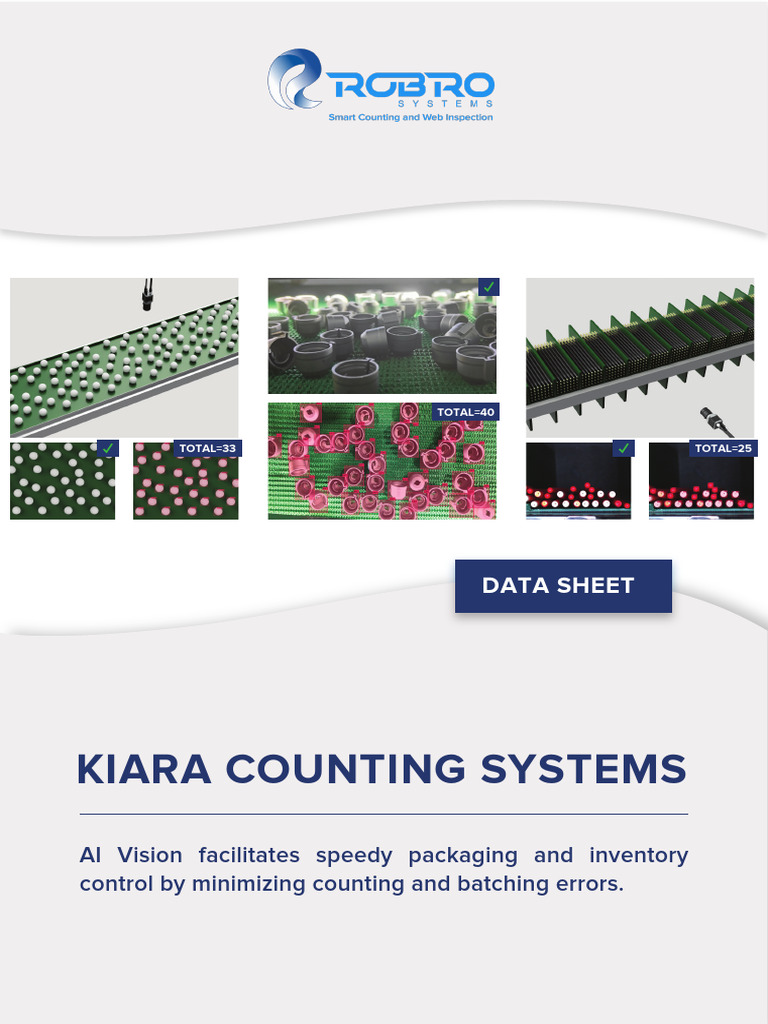 ROBRO
SYSTEMS
Smart Counting and Web Inspection

TOTAL=33

TOTAL=40

TOTAL=25

DATA SHEET

KIARA COUNTING SYSTEMS

AI Vision facilitates speedy packaging and inventory control by minimizing counting and batching errors.